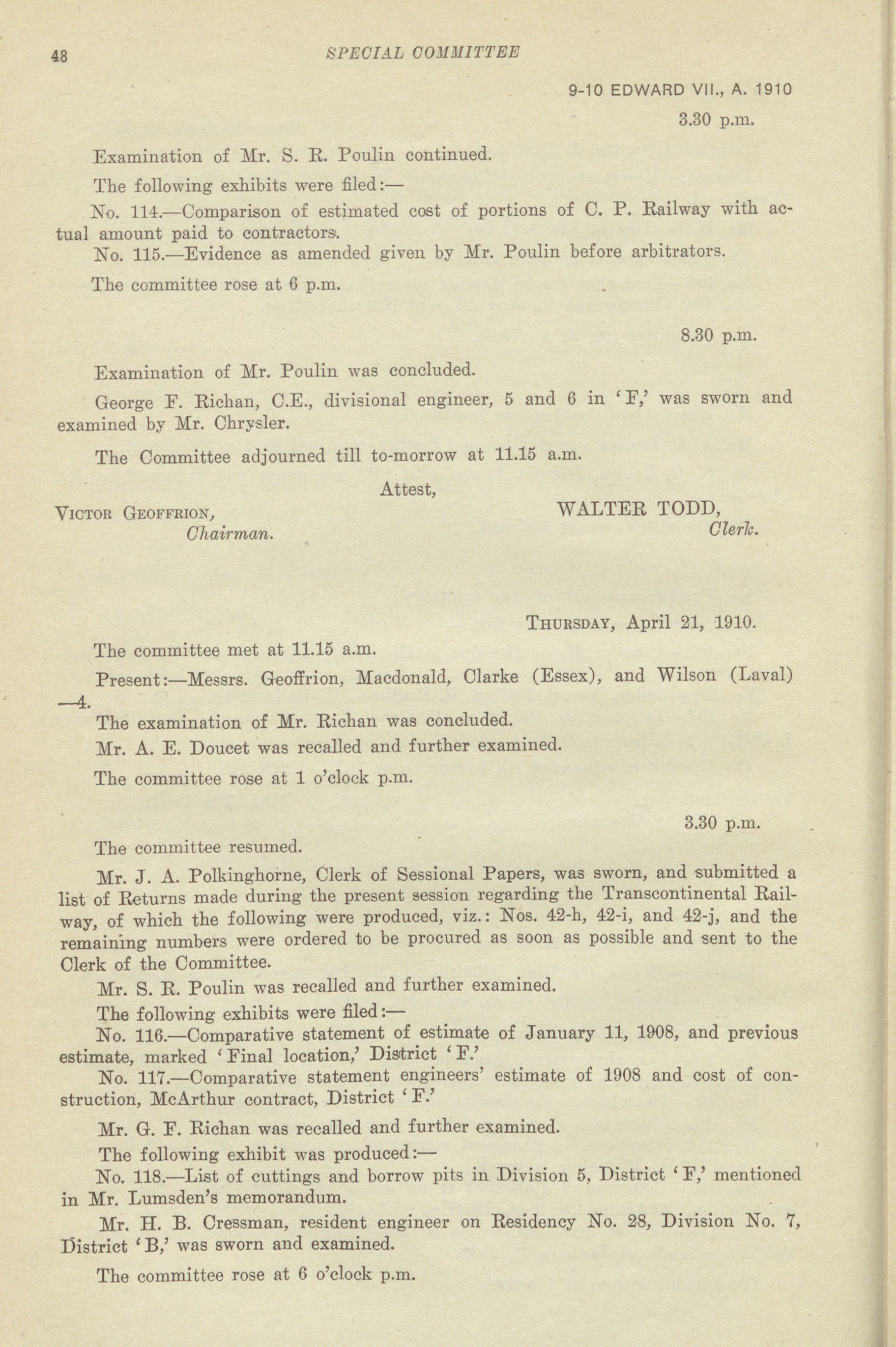 48 SPECIAL COMMITTEE

9-10 EDWARD VII., A. 1910

3.30 p.m.

Examination of Mr. S. R. Poulin continued.

The following exhibits were filed:—

No. 114.—Comparison of estimated cost of portions of C. P. Railway with actual amount paid to contractors.

No. 115.—Evidence as amended given by Mr. Poulin before arbitrators.

The committee rose at 6 p.m.

8.30 p.m.

Examination of Mr. Poulin was concluded.

George F. Richan, C.E., divisional engineer, 5 and 6 in 'F,' was sworn and examined by Mr. Chrysler.

The Committee adjourned till to-morrow at 11.15 a.m.

Attest,

VICTOR GEOFFRION, Chairman.

WALTER TODD, Clerk.

THURSDAY, April 21, 1910.

The committee met at 11.15 a.m.

Present:—Messrs. Geoffrion, Macdonald, Clarke (Essex), and Wilson (Laval) —4.

The examination of Mr. Richan was concluded.

Mr. A. E. Doucet was recalled and further examined.

The committee rose at 1 o'clock p.m.

3.30 p.m.

The committee resumed.

Mr. J. A. Polkinghorne, Clerk of Sessional Papers, was sworn, and submitted a list of Returns made during the present session regarding the Transcontinental Railway, of which the following were produced, viz.: Nos. 42-h, 42-i, and 42-j, and the remaining numbers were ordered to be procured as soon as possible and sent to the Clerk of the Committee.

Mr. S. R. Poulin was recalled and further examined.

The following exhibits were filed:—

No. 116.—Comparative statement of estimate of January 11, 1908, and previous estimate, marked 'Final location,' District 'F.'

No. 117.—Comparative statement engineers' estimate of 1908 and cost of construction, McArthur contract, District 'F.'

Mr. G. F. Richan was recalled and further examined.

The following exhibit was produced:—

No. 118.—List of cuttings and borrow pits in Division 5, District 'F,' mentioned in Mr. Lumsden's memorandum.

Mr. H. B. Cressman, resident engineer on Residency No. 28, Division No. 7, District 'B,' was sworn and examined.

The committee rose at 6 o'clock p.m.